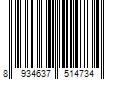 8 934637 514734